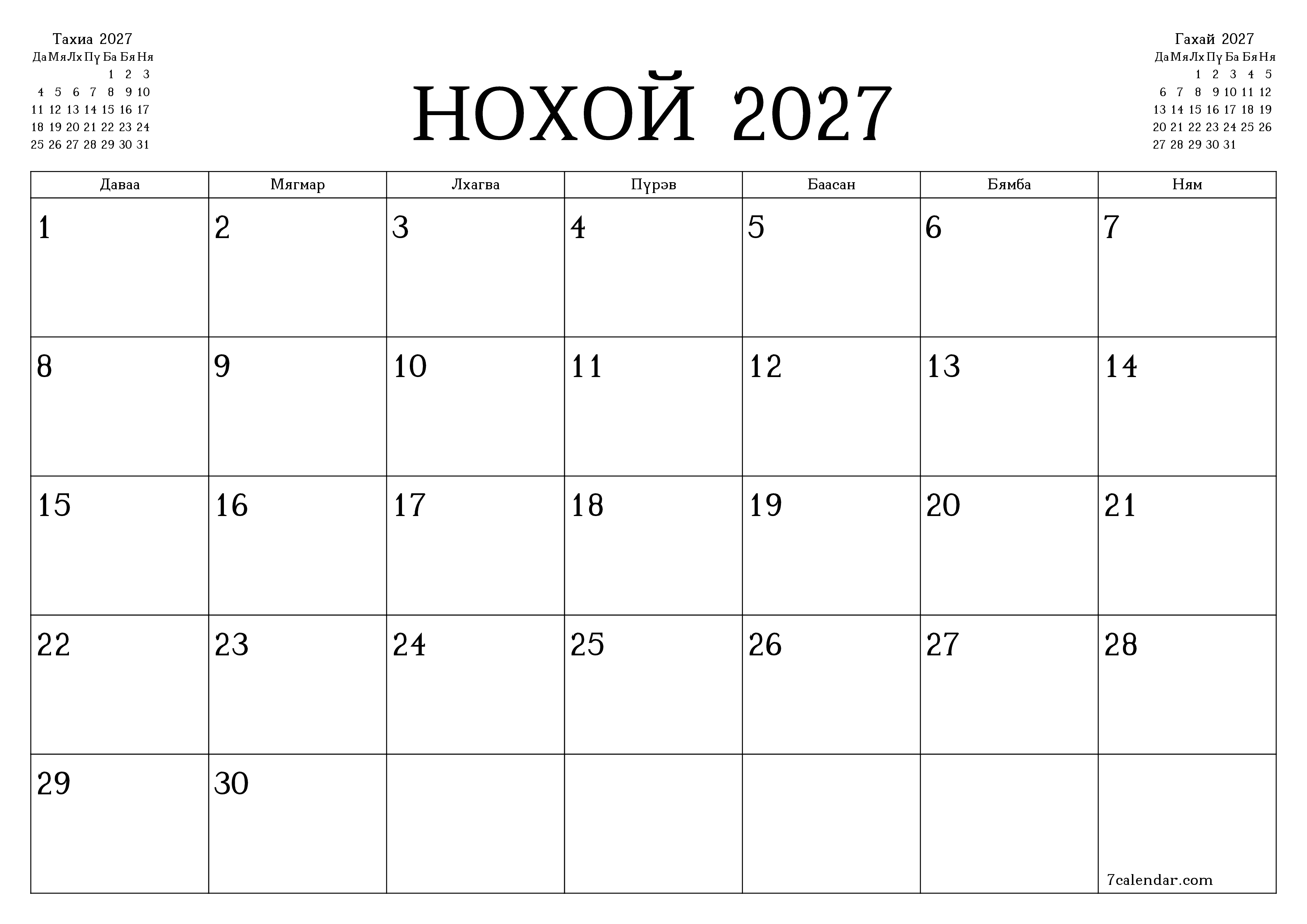 Тахиа 2027

| Да | Мя | Лх | Пү | Ба | Бя | Ня |
|---|---|---|---|---|---|---|
| | | | | 1 | 2 | 3 |
| 4 | 5 | 6 | 7 | 8 | 9 | 10 |
| 11 | 12 | 13 | 14 | 15 | 16 | 17 |
| 18 | 19 | 20 | 21 | 22 | 23 | 24 |
| 25 | 26 | 27 | 28 | 29 | 30 | 31 |

НОХОЙ 2027

Гахай 2027

| Да | Мя | Лх | Пү | Ба | Бя | Ня |
|---|---|---|---|---|---|---|
| | | 1 | 2 | 3 | 4 | 5 |
| 6 | 7 | 8 | 9 | 10 | 11 | 12 |
| 13 | 14 | 15 | 16 | 17 | 18 | 19 |
| 20 | 21 | 22 | 23 | 24 | 25 | 26 |
| 27 | 28 | 29 | 30 | 31 | | |

| Даваа | Мягмар | Лхагва | Пүрэв | Баасан | Бямба | Ням |
|---|---|---|---|---|---|---|
| 1 | 2 | 3 | 4 | 5 | 6 | 7 |
| 8 | 9 | 10 | 11 | 12 | 13 | 14 |
| 15 | 16 | 17 | 18 | 19 | 20 | 21 |
| 22 | 23 | 24 | 25 | 26 | 27 | 28 |
| 29 | 30 | | | | | 7calendar.com |